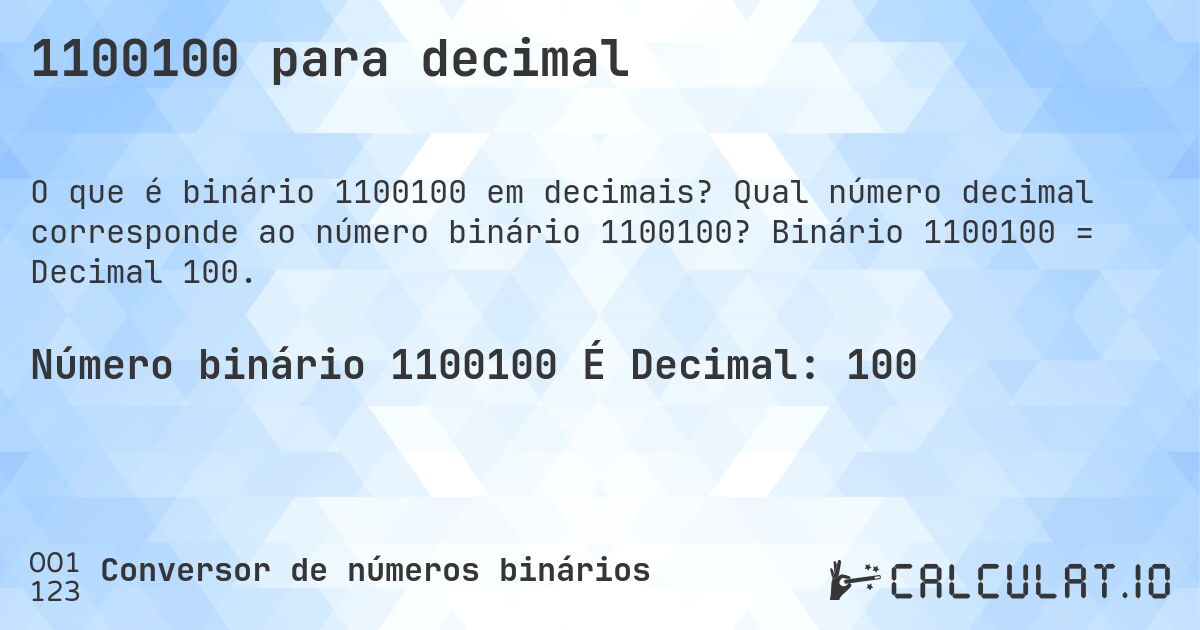 1100100 para decimal

O que é binário 1100100 em decimais? Qual número decimal corresponde ao número binário 1100100? Binário 1100100 = Decimal 100.

Número binário 1100100 É Decimal: 100

001
123 Conversor de números binários

CALCULAT.IO